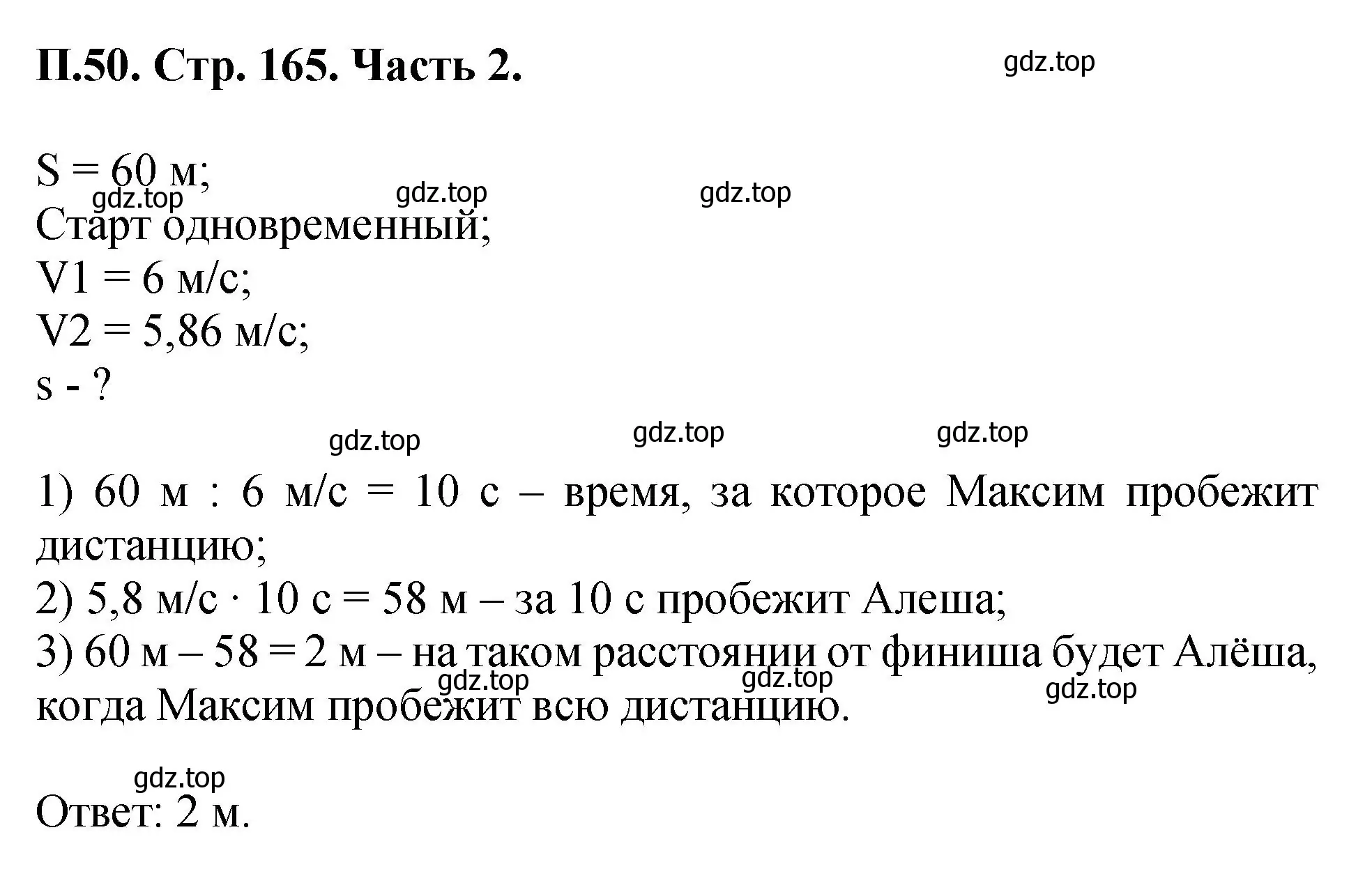 П.50. Стр. 165. Часть 2.

gdz.top

S = 60 м;
gdz.top gdz.top gdz.top
Старт одновременный;
V1 = 6 м/с;
V2 = 5,86 м/с;
s - ?

gdz.top gdz.top gdz.top

1) 60 м : 6 м/с = 10 с – время, за которое Максим пробежит дистанцию;
2) 5,8 м/с · 10 с = 58 м – за 10 с пробежит Алеша;
3) 60 м – 58 = 2 м – на таком расстоянии от финиша будет Алёша, когда Максим пробежит всю дистанцию.
gdz.top gdz.top gdz.top

gdz.top
Ответ: 2 м.